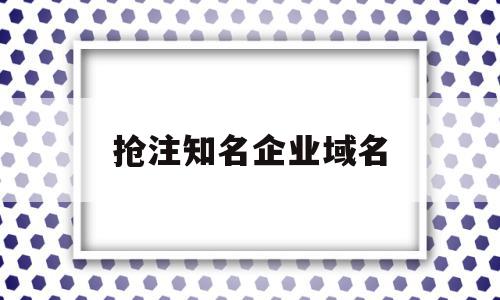 抢注知名企业域名